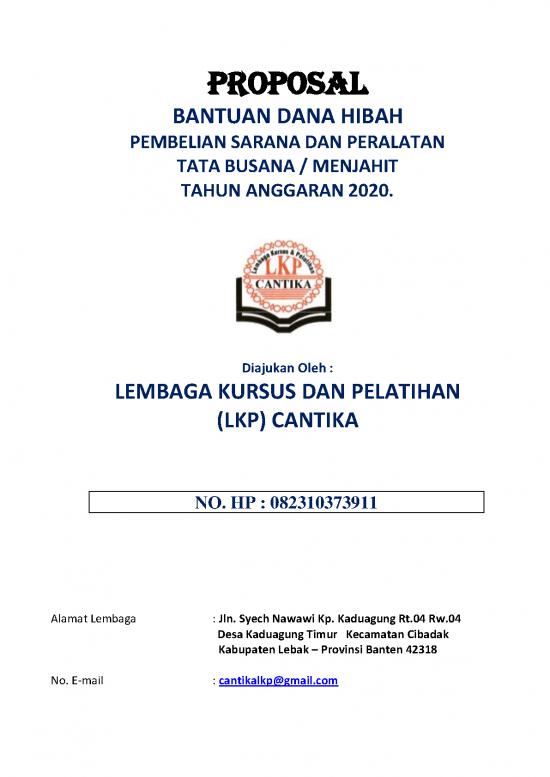 PROPOSAL
BANTUAN DANA HIBAH
PEMBELIAN SARANA DAN PERALATAN
TATA BUSANA / MENJAHIT
TAHUN ANGGARAN 2020.

Lembaga Kursus & Pelatihan
LKP
CANTIKA

Diajukan Oleh :
LEMBAGA KURSUS DAN PELATIHAN
(LKP) CANTIKA

NO. HP : 082310373911

Alamat Lembaga : Jln. Syech Nawawi Kp. Kaduagung Rt.04 Rw.04 Desa Kaduagung Timur Kecamatan Cibadak Kabupaten Lebak – Provinsi Banten 42318

No. E-mail : cantikalkp@gmail.com